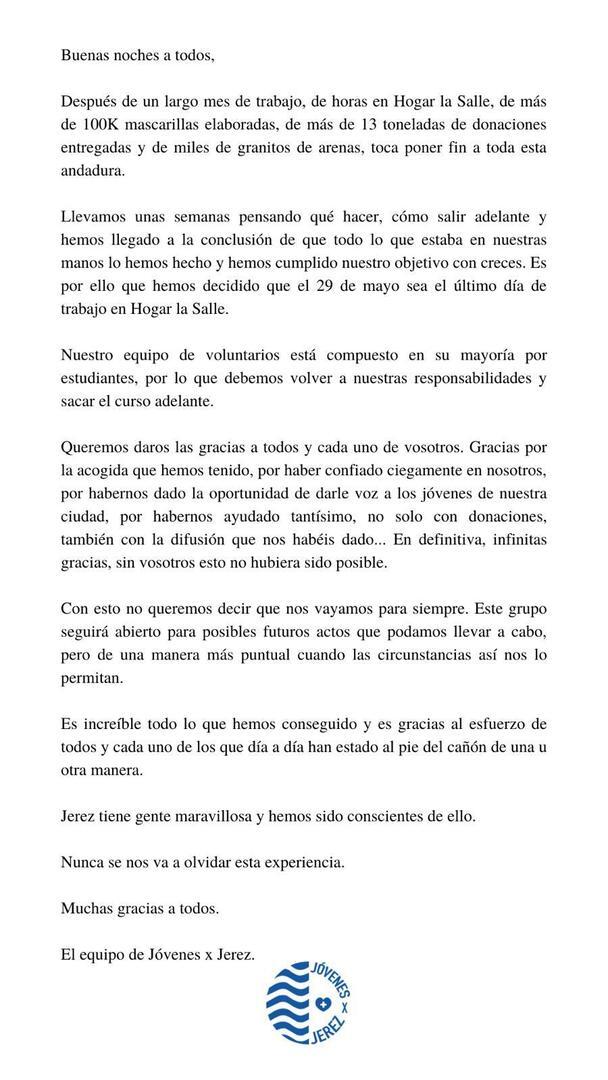 Buenas noches a todos,

Después de un largo mes de trabajo, de horas en Hogar la Salle, de más de 100K mascarillas elaboradas, de más de 13 toneladas de donaciones entregadas y de miles de granitos de arenas, toca poner fin a toda esta andadura.

Llevamos unas semanas pensando qué hacer, cómo salir adelante y hemos llegado a la conclusión de que todo lo que estaba en nuestras manos lo hemos hecho y hemos cumplido nuestro objetivo con creces. Es por ello que hemos decidido que el 29 de mayo sea el último día de trabajo en Hogar la Salle.

Nuestro equipo de voluntarios está compuesto en su mayoría por estudiantes, por lo que debemos volver a nuestras responsabilidades y sacar el curso adelante.

Queremos daros las gracias a todos y cada uno de vosotros. Gracias por la acogida que hemos tenido, por haber confiado ciegamente en nosotros, por habernos dado la oportunidad de darle voz a los jóvenes de nuestra ciudad, por habernos ayudado tantísimo, no solo con donaciones, también con la difusión que nos habéis dado... En definitiva, infinitas gracias, sin vosotros esto no hubiera sido posible.

Con esto no queremos decir que nos vayamos para siempre. Este grupo seguirá abierto para posibles futuros actos que podamos llevar a cabo, pero de una manera más puntual cuando las circunstancias así nos lo permitan.

Es increíble todo lo que hemos conseguido y es gracias al esfuerzo de todos y cada uno de los que día a día han estado al pie del cañón de una u otra manera.

Jerez tiene gente maravillosa y hemos sido conscientes de ello.

Nunca se nos va a olvidar esta experiencia.

Muchas gracias a todos.

El equipo de Jóvenes x Jerez.

JÓVENES X JEREZ